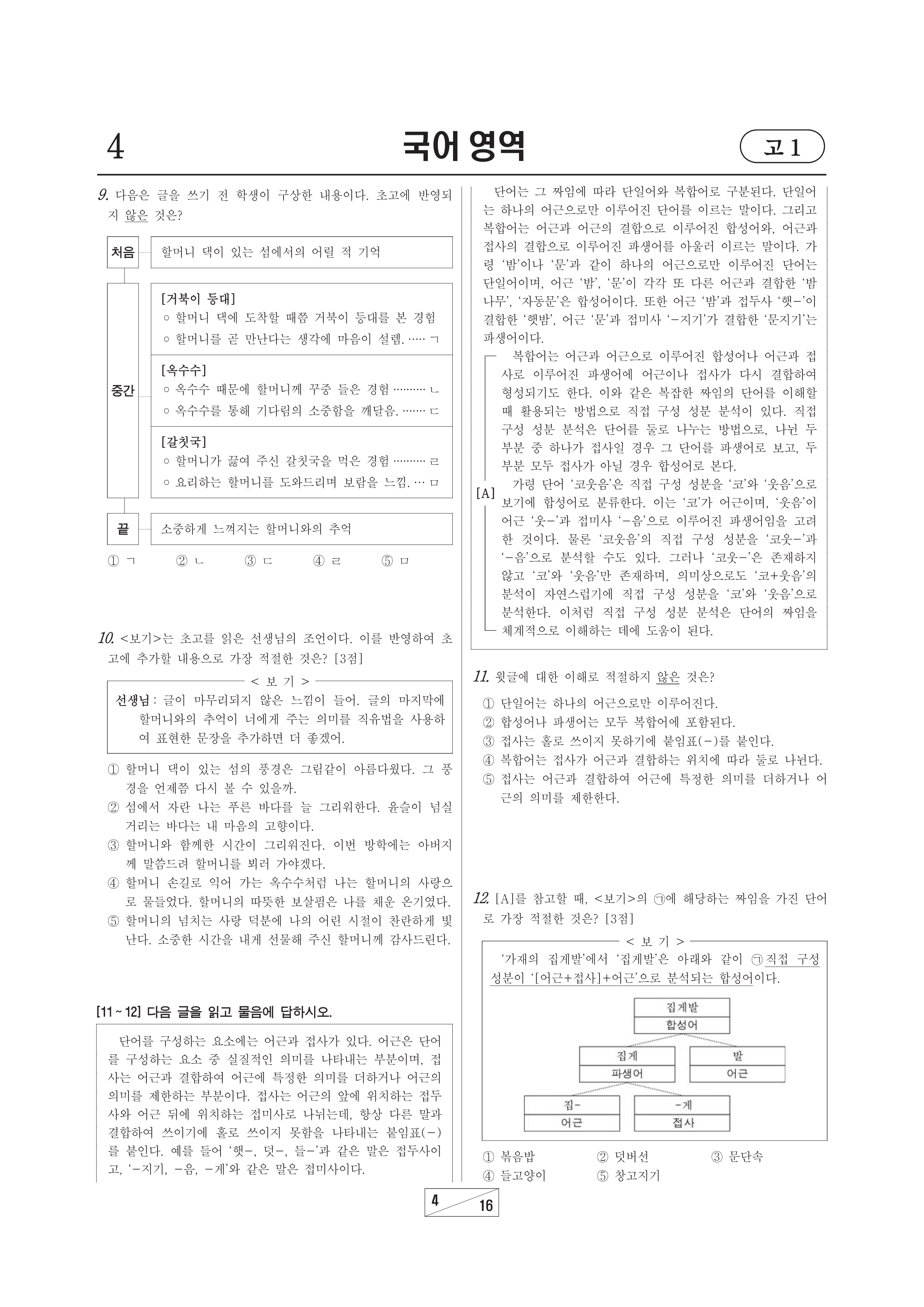 4

국어 영역

고 1

9. 다음은 글을 쓰기 전 학생이 구상한 내용이다. 초고에 반영되지 않은 것은?

처음 할머니 댁이 있는 섬에서의 어릴 적 기억

중간
[거북이 등대]
○ 할머니 댁에 도착할 때쯤 거북이 등대를 본 경험
○ 할머니를 곧 만난다는 생각에 마음이 설렘. ····· ㄱ
[옥수수]
○ 옥수수 때문에 할머니께 꾸중 들은 경험 ·········· ㄴ
○ 옥수수를 통해 기다림의 소중함을 깨달음. ······· ㄷ
[갈칫국]
○ 할머니가 끓여 주신 갈칫국을 먹은 경험 ·········· ㄹ
○ 요리하는 할머니를 도와드리며 보람을 느낌. ··· ㅁ

끝 소중하게 느껴지는 할머니와의 추억

① ㄱ ② ㄴ ③ ㄷ ④ ㄹ ⑤ ㅁ

10. <보기>는 초고를 읽은 선생님의 조언이다. 이를 반영하여 초고에 추가할 내용으로 가장 적절한 것은? [3점]

< 보 기 >
선생님 : 글이 마무리되지 않은 느낌이 들어. 글의 마지막에 할머니와의 추억이 너에게 주는 의미를 직유법을 사용하여 표현한 문장을 추가하면 더 좋겠어.

① 할머니 댁이 있는 섬의 풍경은 그림같이 아름다웠다. 그 풍경을 언제쯤 다시 볼 수 있을까.
② 섬에서 자란 나는 푸른 바다를 늘 그리워한다. 윤슬이 넘실거리는 바다는 내 마음의 고향이다.
③ 할머니와 함께한 시간이 그리워진다. 이번 방학에는 아버지께 말씀드려 할머니를 뵈러 가야겠다.
④ 할머니 손길로 익어 가는 옥수수처럼 나는 할머니의 사랑으로 물들었다. 할머니의 따뜻한 보살핌은 나를 채운 온기였다.
⑤ 할머니의 넘치는 사랑 덕분에 나의 어린 시절이 찬란하게 빛난다. 소중한 시간을 내게 선물해 주신 할머니께 감사드린다.

[11 ~ 12] 다음 글을 읽고 물음에 답하시오.

단어를 구성하는 요소에는 어근과 접사가 있다. 어근은 단어를 구성하는 요소 중 실질적인 의미를 나타내는 부분이며, 접사는 어근과 결합하여 어근에 특정한 의미를 더하거나 어근의 의미를 제한하는 부분이다. 접사는 어근의 앞에 위치하는 접두사와 어근 뒤에 위치하는 접미사로 나뉘는데, 항상 다른 말과 결합하여 쓰이기에 홀로 쓰이지 못함을 나타내는 붙임표(-)를 붙인다. 예를 들어 '햇-, 덧-, 들-'과 같은 말은 접두사이고, '-지기, -음, -게'와 같은 말은 접미사이다.

단어는 그 짜임에 따라 단일어와 복합어로 구분된다. 단일어는 하나의 어근으로만 이루어진 단어를 이르는 말이다. 그리고 복합어는 어근과 어근의 결합으로 이루어진 합성어와, 어근과 접사의 결합으로 이루어진 파생어를 아울러 이르는 말이다. 가령 '밤'이나 '문'과 같이 하나의 어근으로만 이루어진 단어는 단일어이며, 어근 '밤', '문'이 각각 또 다른 어근과 결합한 '밤나무', '자동문'은 합성어이다. 또한 어근 '밤'과 접두사 '햇-'이 결합한 '햇밤', 어근 '문'과 접미사 '-지기'가 결합한 '문지기'는 파생어이다.

[A]
복합어는 어근과 어근으로 이루어진 합성어나 어근과 접사로 이루어진 파생어에 어근이나 접사가 다시 결합하여 형성되기도 한다. 이와 같은 복잡한 짜임의 단어를 이해할 때 활용되는 방법으로 직접 구성 성분 분석이 있다. 직접 구성 성분 분석은 단어를 둘로 나누는 방법으로, 나뉜 두 부분 중 하나가 접사일 경우 그 단어를 파생어로 보고, 두 부분 모두 접사가 아닐 경우 합성어로 본다.
가령 단어 '코웃음'은 직접 구성 성분을 '코'와 '웃음'으로 보기에 합성어로 분류한다. 이는 '코'가 어근이며, '웃음'이 어근 '웃-'과 접미사 '-음'으로 이루어진 파생어임을 고려한 것이다. 물론 '코웃음'의 직접 구성 성분을 '코웃-'과 '-음'으로 분석할 수도 있다. 그러나 '코웃-'은 존재하지 않고 '코'와 '웃음'만 존재하며, 의미상으로도 '코+웃음'의 분석이 자연스럽기에 직접 구성 성분을 '코'와 '웃음'으로 분석한다. 이처럼 직접 구성 성분 분석은 단어의 짜임을 체계적으로 이해하는 데에 도움이 된다.

11. 윗글에 대한 이해로 적절하지 않은 것은?
① 단일어는 하나의 어근으로만 이루어진다.
② 합성어나 파생어는 모두 복합어에 포함된다.
③ 접사는 홀로 쓰이지 못하기에 붙임표(-)를 붙인다.
④ 복합어는 접사가 어근과 결합하는 위치에 따라 둘로 나뉜다.
⑤ 접사는 어근과 결합하여 어근에 특정한 의미를 더하거나 어근의 의미를 제한한다.

12. [A]를 참고할 때, <보기>의 ㉠에 해당하는 짜임을 가진 단어로 가장 적절한 것은? [3점]

< 보 기 >
'가재의 집게발'에서 '집게발'은 아래와 같이 ㉠직접 구성 성분이 '[어근+접사]+어근'으로 분석되는 합성어이다.

집게발
합성어
집게
파생어
발
어근
집-
어근
-게
접사

① 볶음밥 ② 덧버선 ③ 문단속
④ 들고양이 ⑤ 창고지기

4
16